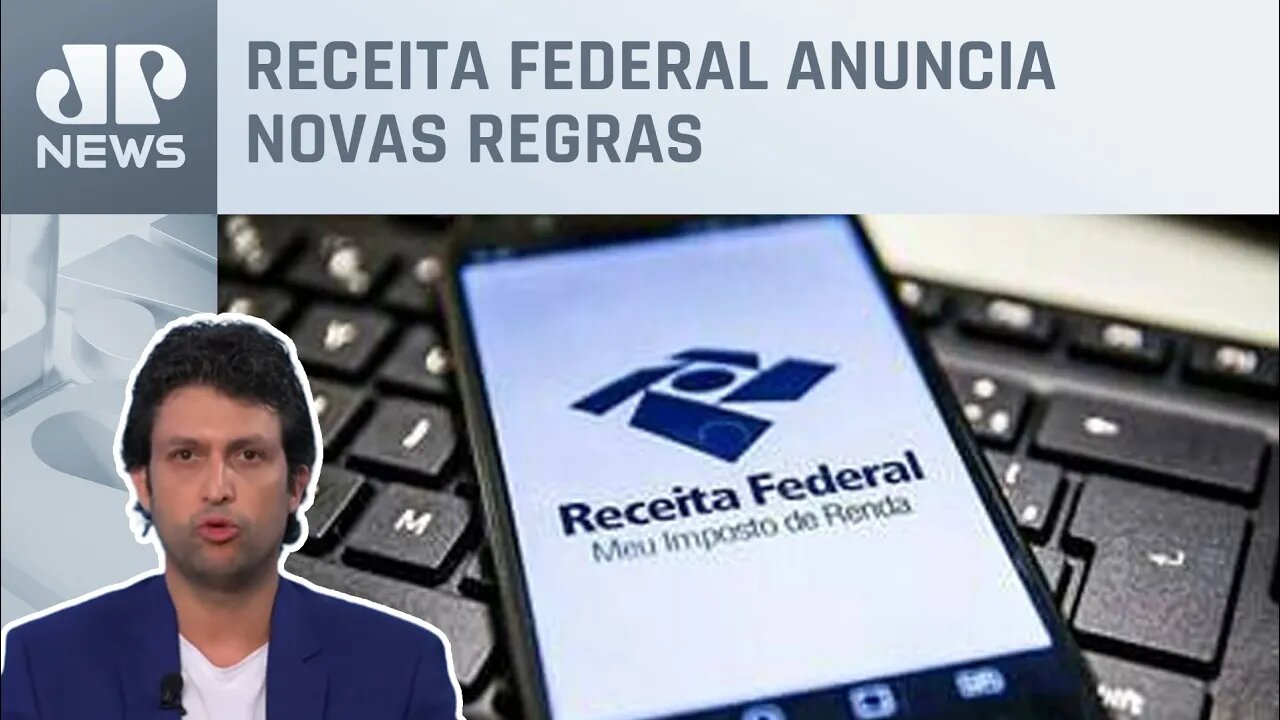 JP NEWS

RECEITA FEDERAL ANUNCIA NOVAS REGRAS

Receita Federal
Meu Imposto de Renda

M